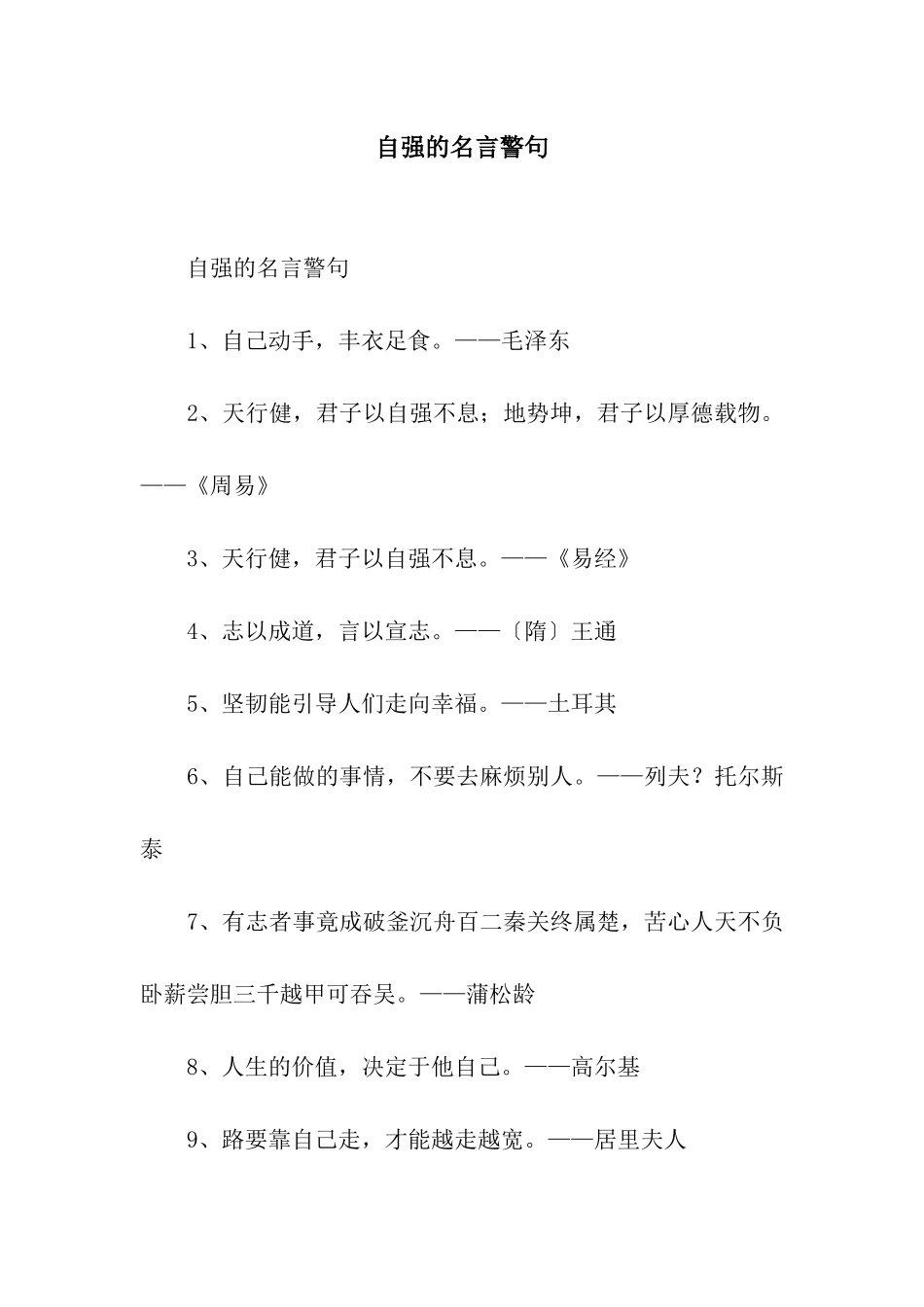 自强的名言警句

自强的名言警句

1、自己动手，丰衣足食。——毛泽东

2、天行健，君子以自强不息；地势坤，君子以厚德载物。——《周易》

3、天行健，君子以自强不息。——《易经》

4、志以成道，言以宣志。——〔隋〕王通

5、坚韧能引导人们走向幸福。——土耳其

6、自己能做的事情，不要去麻烦别人。——列夫？托尔斯泰

7、有志者事竟成破釜沉舟百二秦关终属楚，苦心人天不负卧薪尝胆三千越甲可吞吴。——蒲松龄

8、人生的价值，决定于他自己。——高尔基

9、路要靠自己走，才能越走越宽。——居里夫人